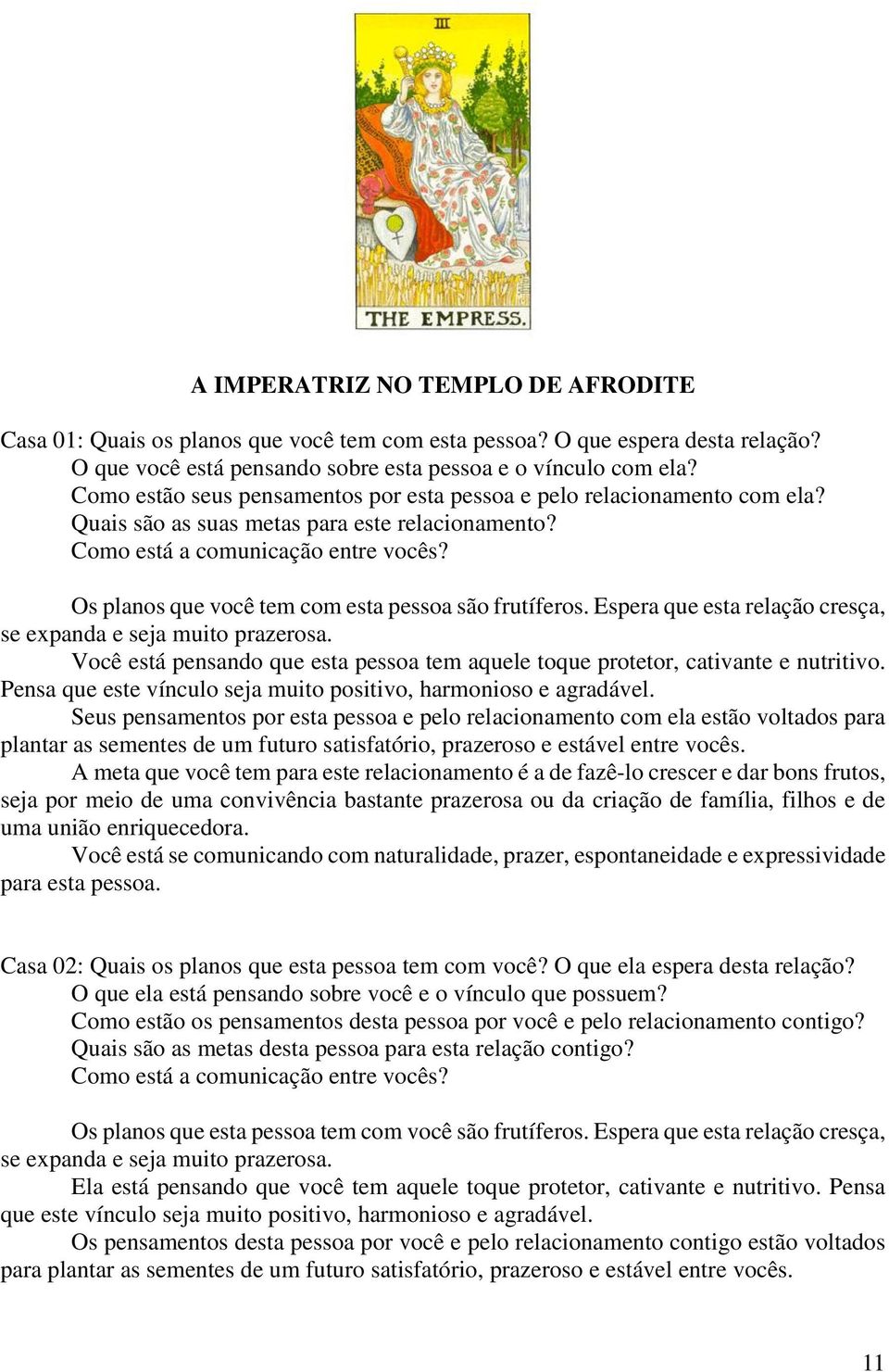 III

THE EMPRESS.

A IMPERATRIZ NO TEMPLO DE AFRODITE

Casa 01: Quais os planos que você tem com esta pessoa? O que espera desta relação?
O que você está pensando sobre esta pessoa e o vínculo com ela?
Como estão seus pensamentos por esta pessoa e pelo relacionamento com ela?
Quais são as suas metas para este relacionamento?
Como está a comunicação entre vocês?

Os planos que você tem com esta pessoa são frutíferos. Espera que esta relação cresça, se expanda e seja muito prazerosa.
Você está pensando que esta pessoa tem aquele toque protetor, cativante e nutritivo. Pensa que este vínculo seja muito positivo, harmonioso e agradável.
Seus pensamentos por esta pessoa e pelo relacionamento com ela estão voltados para plantar as sementes de um futuro satisfatório, prazeroso e estável entre vocês.
A meta que você tem para este relacionamento é a de fazê-lo crescer e dar bons frutos, seja por meio de uma convivência bastante prazerosa ou da criação de família, filhos e de uma união enriquecedora.
Você está se comunicando com naturalidade, prazer, espontaneidade e expressividade para esta pessoa.

Casa 02: Quais os planos que esta pessoa tem com você? O que ela espera desta relação?
O que ela está pensando sobre você e o vínculo que possuem?
Como estão os pensamentos desta pessoa por você e pelo relacionamento contigo?
Quais são as metas desta pessoa para esta relação contigo?
Como está a comunicação entre vocês?

Os planos que esta pessoa tem com você são frutíferos. Espera que esta relação cresça, se expanda e seja muito prazerosa.
Ela está pensando que você tem aquele toque protetor, cativante e nutritivo. Pensa que este vínculo seja muito positivo, harmonioso e agradável.
Os pensamentos desta pessoa por você e pelo relacionamento contigo estão voltados para plantar as sementes de um futuro satisfatório, prazeroso e estável entre vocês.

11